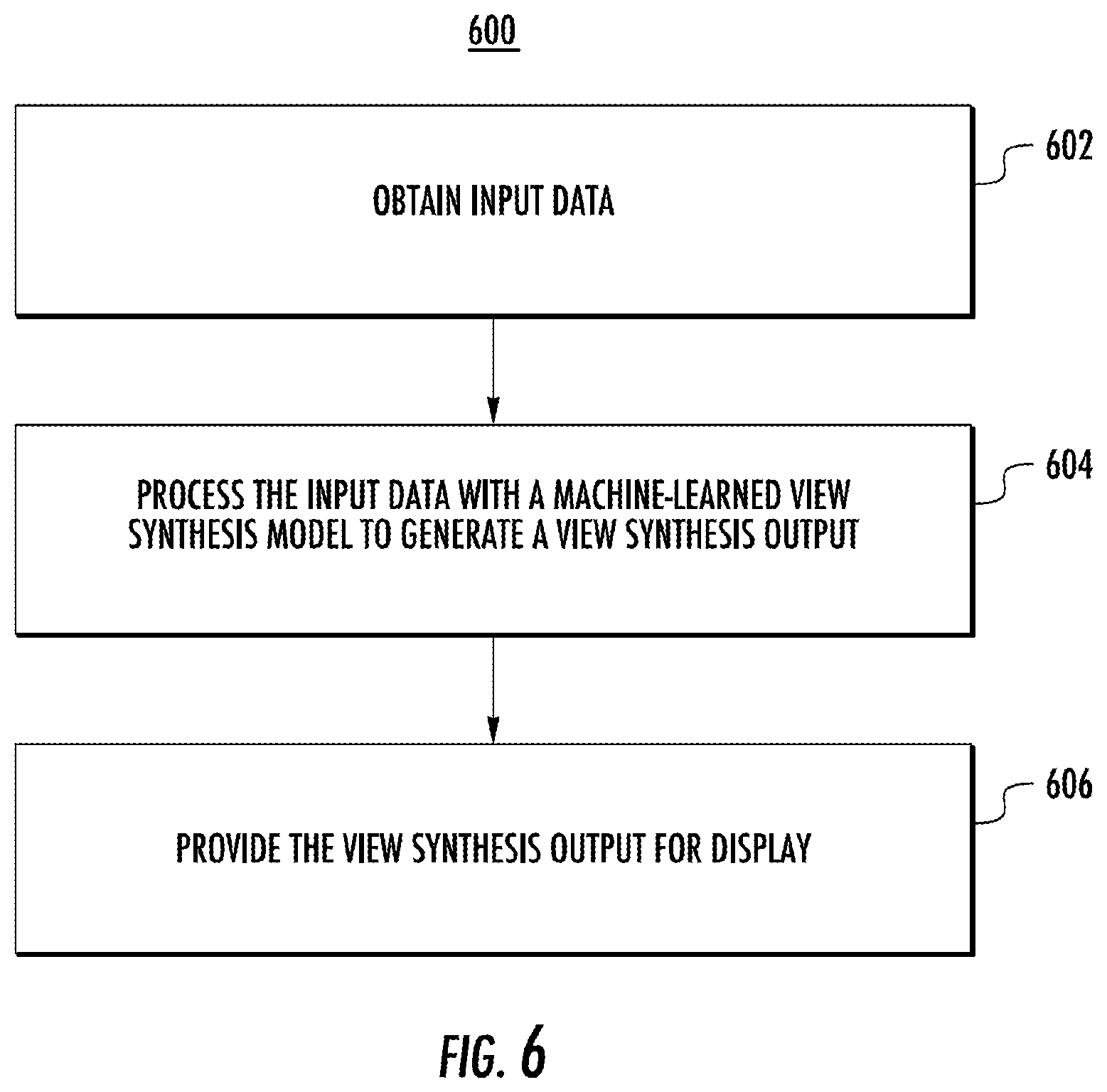 600

OBTAIN INPUT DATA

602

PROCESS THE INPUT DATA WITH A MACHINE-LEARNED VIEW SYNTHESIS MODEL TO GENERATE A VIEW SYNTHESIS OUTPUT

604

PROVIDE THE VIEW SYNTHESIS OUTPUT FOR DISPLAY

606

FIG. 6